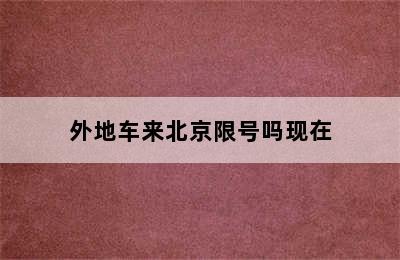 外地车来北京限号吗现在